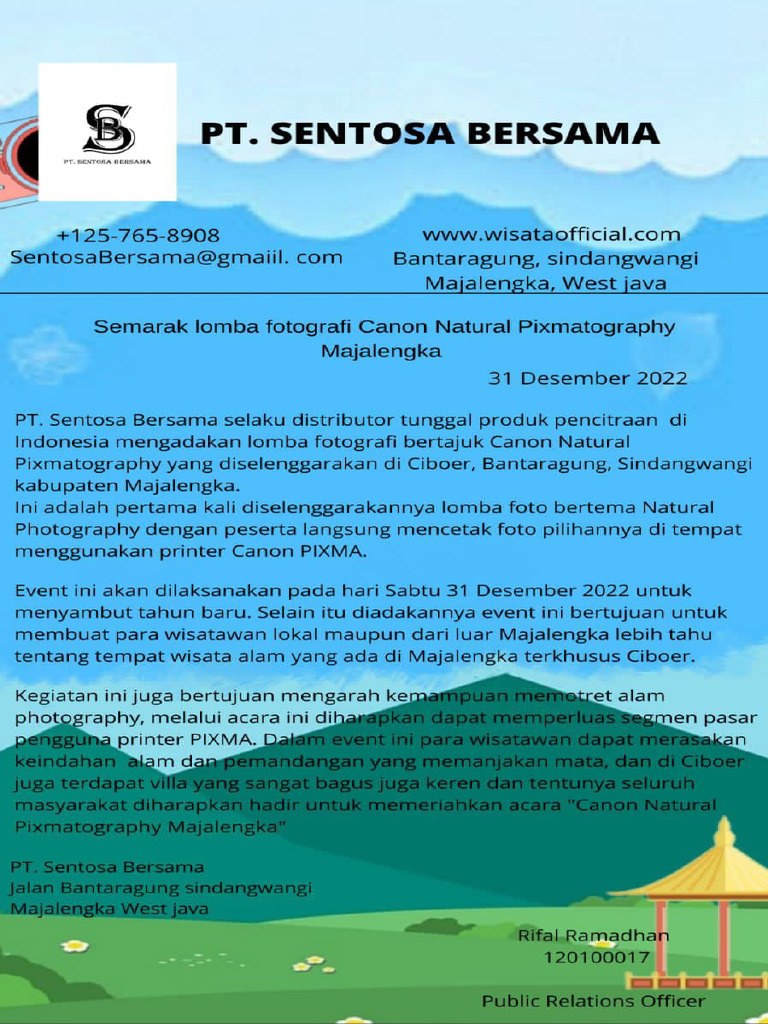 SB
PT. SENTOSA BERSAMA

PT. SENTOSA BERSAMA

+125-765-8908
SentosaBersama@gmaiil. com

www.wisataofficial.com
Bantaragung, sindangwangi
Majalengka, West java

Semarak lomba fotografi Canon Natural Pixmatography Majalengka

31 Desember 2022

PT. Sentosa Bersama selaku distributor tunggal produk pencitraan di Indonesia mengadakan lomba fotografi bertajuk Canon Natural Pixmatography yang diselenggarakan di Ciboer, Bantaragung, Sindangwangi kabupaten Majalengka.
Ini adalah pertama kali diselenggarakannya lomba foto bertema Natural Photography dengan peserta langsung mencetak foto pilihannya di tempat menggunakan printer Canon PIXMA.

Event ini akan dilaksanakan pada hari Sabtu 31 Desember 2022 untuk menyambut tahun baru. Selain itu diadakannya event ini bertujuan untuk membuat para wisatawan lokal maupun dari luar Majalengka lebih tahu tentang tempat wisata alam yang ada di Majalengka terkhusus Ciboer.

Kegiatan ini juga bertujuan mengarah kemampuan memotret alam photography, melalui acara ini diharapkan dapat memperluas segmen pasar pengguna printer PIXMA. Dalam event ini para wisatawan dapat merasakan keindahan alam dan pemandangan yang memanjakan mata, dan di Ciboer juga terdapat villa yang sangat bagus juga keren dan tentunya seluruh masyarakat diharapkan hadir untuk memeriahkan acara "Canon Natural Pixmatography Majalengka"

PT. Sentosa Bersama
Jalan Bantaragung sindangwangi
Majalengka West java

Rifal Ramadhan
120100017

Public Relations Officer